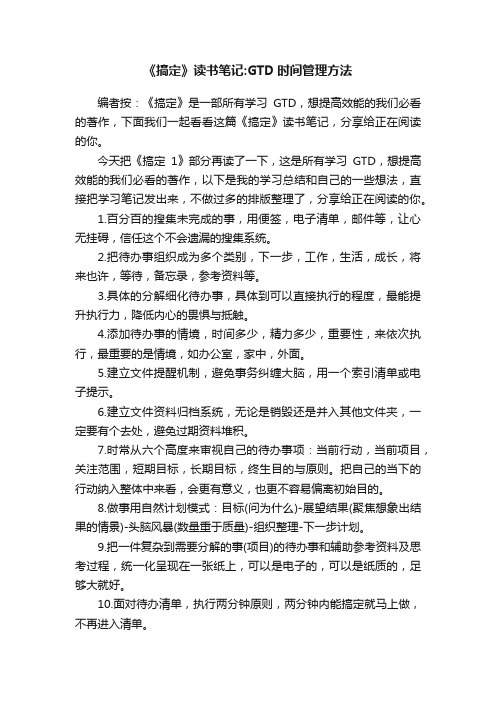 《搞定》读书笔记:GTD 时间管理方法

编者按：《搞定》是一部所有学习 GTD，想提高效能的我们必看的著作，下面我们一起看看这篇《搞定》读书笔记，分享给正在阅读的你。

今天把《搞定 1》部分再读了一下，这是所有学习 GTD，想提高效能的我们必看的著作，以下是我的学习总结和自己的一些想法，直接把学习笔记发出来，不做过多的排版整理了，分享给正在阅读的你。

1.百分百的搜集未完成的事，用便签，电子清单，邮件等，让心无挂碍，信任这个不会遗漏的搜集系统。

2.把待办事组织成为多个类别，下一步，工作，生活，成长，将来也许，等待，备忘录，参考资料等。

3.具体的分解细化待办事，具体到可以直接执行的程度，最能提升执行力，降低内心的畏惧与抵触。

4.添加待办事的情境，时间多少，精力多少，重要性，来依次执行，最重要的是情境，如办公室，家中，外面。

5.建立文件提醒机制，避免事务纠缠大脑，用一个索引清单或电子提示。

6.建立文件资料归档系统，无论是销毁还是并入其他文件夹，一定要有个去处，避免过期资料堆积。

7.时常从六个高度来审视自己的待办事项：当前行动，当前项目，关注范围，短期目标，长期目标，终生目的与原则。把自己的当下的行动纳入整体中来看，会更有意义，也更不容易偏离初始目的。

8.做事用自然计划模式：目标(问为什么)-展望结果(聚焦想象出结果的情景)-头脑风暴(数量重于质量)-组织整理-下一步计划。

9.把一件复杂到需要分解的事(项目)的待办事和辅助参考资料及思考过程，统一化呈现在一张纸上，可以是电子的，可以是纸质的，足够大就好。

10.面对待办清单，执行两分钟原则，两分钟内能搞定就马上做，不再进入清单。